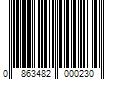 0 863482 000230